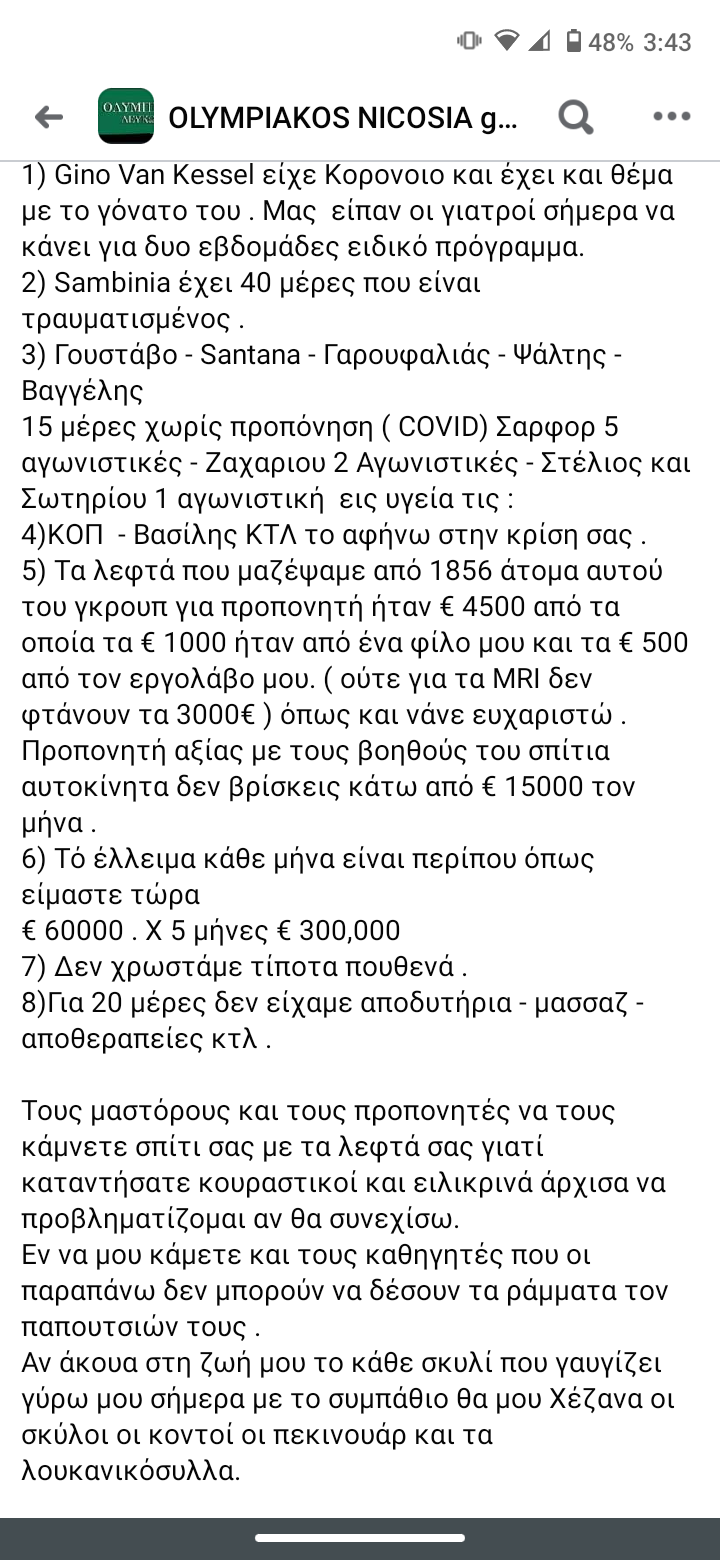 48% 3:43

ΟΛΥΜΠΙ ΛΕΥΚΩ

OLYMPIAKOS NICOSIA g...

1) Gino Van Kessel είχε Κορονοιο και έχει και θέμα με το γόνατο του . Μας είπαν οι γιατροί σήμερα να κάνει για δυο εβδομάδες ειδικό πρόγραμμα.
2) Sambinia έχει 40 μέρες που είναι τραυματισμένος .
3) Γουστάβο - Santana - Γαρουφαλιάς - Ψάλτης - Βαγγέλης
15 μέρες χωρίς προπόνηση ( COVID) Σαρφορ 5 αγωνιστικές - Ζαχαριου 2 Αγωνιστικές - Στέλιος και Σωτηρίου 1 αγωνιστική εις υγεία τις :
4)ΚΟΠ - Βασίλης ΚΤΛ το αφήνω στην κρίση σας .
5) Τα λεφτά που μαζέψαμε από 1856 άτομα αυτού του γκρουπ για προπονητή ήταν € 4500 από τα οποία τα € 1000 ήταν από ένα φίλο μου και τα € 500 από τον εργολάβο μου. ( ούτε για τα MRI δεν φτάνουν τα 3000€ ) όπως και νάνε ευχαριστώ . Προπονητή αξίας με τους βοηθούς του σπίτια αυτοκίνητα δεν βρίσκεις κάτω από € 15000 τον μήνα .
6) Τό έλλειμα κάθε μήνα είναι περίπου όπως είμαστε τώρα
€ 60000 . Χ 5 μήνες € 300,000
7) Δεν χρωστάμε τίποτα πουθενά .
8)Για 20 μέρες δεν είχαμε αποδυτήρια - μασσαζ - αποθεραπείες κτλ .

Τους μαστόρους και τους προπονητές να τους κάμνετε σπίτι σας με τα λεφτά σας γιατί καταντήσατε κουραστικοί και ειλικρινά άρχισα να προβληματίζομαι αν θα συνεχίσω.
Εν να μου κάμετε και τους καθηγητές που οι παραπάνω δεν μπορούν να δέσουν τα ράμματα τον παπουτσιών τους .
Αν άκουα στη ζωή μου το κάθε σκυλί που γαυγίζει γύρω μου σήμερα με το συμπάθιο θα μου Χέζανα οι σκύλοι οι κοντοί οι πεκινουάρ και τα λουκανικόσυλλα.